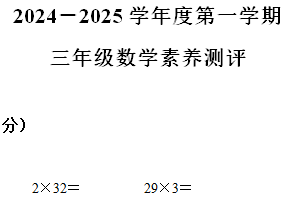 2024－2025 学年度第一学期

三年级数学素养测评

分）

$2\times32=$　　　　$29\times3=$